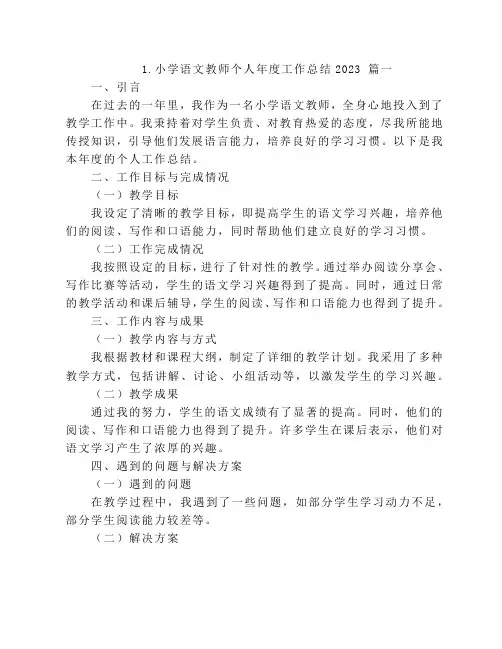 1. 小学语文教师个人年度工作总结 2023 篇一

一、引言

在过去的一年里，我作为一名小学语文教师，全身心地投入到了教学工作中。我秉持着对学生负责、对教育热爱的态度，尽我所能地传授知识，引导他们发展语言能力，培养良好的学习习惯。以下是我本年度的个人工作总结。

二、工作目标与完成情况

（一）教学目标

我设定了清晰的教学目标，即提高学生的语文学习兴趣，培养他们的阅读、写作和口语能力，同时帮助他们建立良好的学习习惯。

（二）工作完成情况

我按照设定的目标，进行了针对性的教学。通过举办阅读分享会、写作比赛等活动，学生的语文学习兴趣得到了提高。同时，通过日常的教学活动和课后辅导，学生的阅读、写作和口语能力也得到了提升。

三、工作内容与成果

（一）教学内容与方式

我根据教材和课程大纲，制定了详细的教学计划。我采用了多种教学方式，包括讲解、讨论、小组活动等，以激发学生的学习兴趣。

（二）教学成果

通过我的努力，学生的语文成绩有了显著的提高。同时，他们的阅读、写作和口语能力也得到了提升。许多学生在课后表示，他们对语文学习产生了浓厚的兴趣。

四、遇到的问题与解决方案

（一）遇到的问题

在教学过程中，我遇到了一些问题，如部分学生学习动力不足，部分学生阅读能力较差等。

（二）解决方案